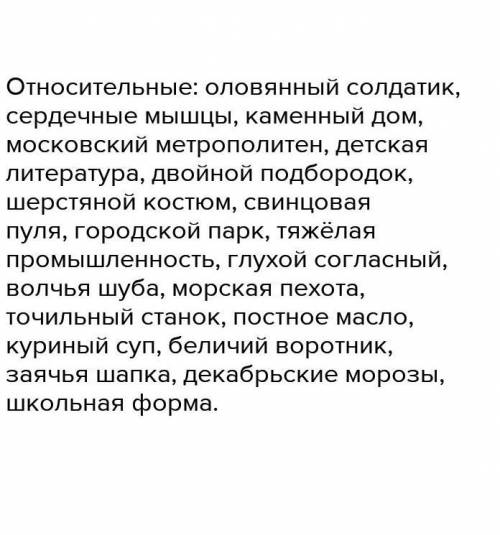 Относительные: оловянный солдатик, сердечные мышцы, каменный дом, московский метрополитен, детская литература, двойной подбородок, шерстяной костюм, свинцовая пуля, городской парк, тяжёлая промышленность, глухой согласный, волчья шуба, морская пехота, точильный станок, постное масло, куриный суп, беличий воротник, заячья шапка, декабрьские морозы, школьная форма.